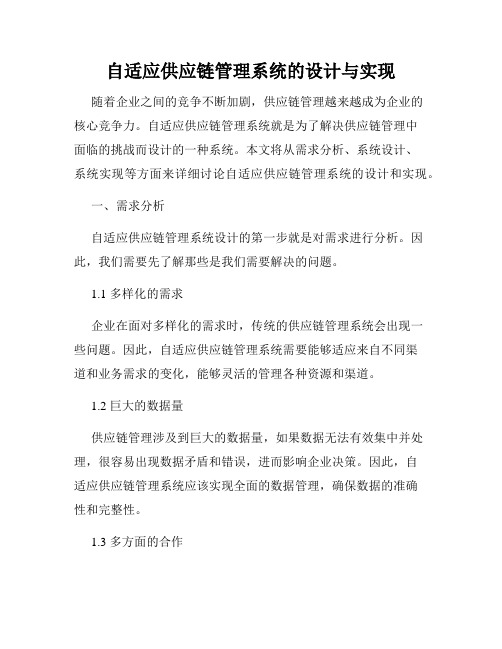 自适应供应链管理系统的设计与实现

随着企业之间的竞争不断加剧，供应链管理越来越成为企业的核心竞争力。自适应供应链管理系统就是为了解决供应链管理中面临的挑战而设计的一种系统。本文将从需求分析、系统设计、系统实现等方面来详细讨论自适应供应链管理系统的设计和实现。

一、需求分析

自适应供应链管理系统设计的第一步就是对需求进行分析。因此，我们需要先了解那些是我们需要解决的问题。

1.1 多样化的需求

企业在面对多样化的需求时，传统的供应链管理系统会出现一些问题。因此，自适应供应链管理系统需要能够适应来自不同渠道和业务需求的变化，能够灵活的管理各种资源和渠道。

1.2 巨大的数据量

供应链管理涉及到巨大的数据量，如果数据无法有效集中并处理，很容易出现数据矛盾和错误，进而影响企业决策。因此，自适应供应链管理系统应该实现全面的数据管理，确保数据的准确性和完整性。

1.3 多方面的合作